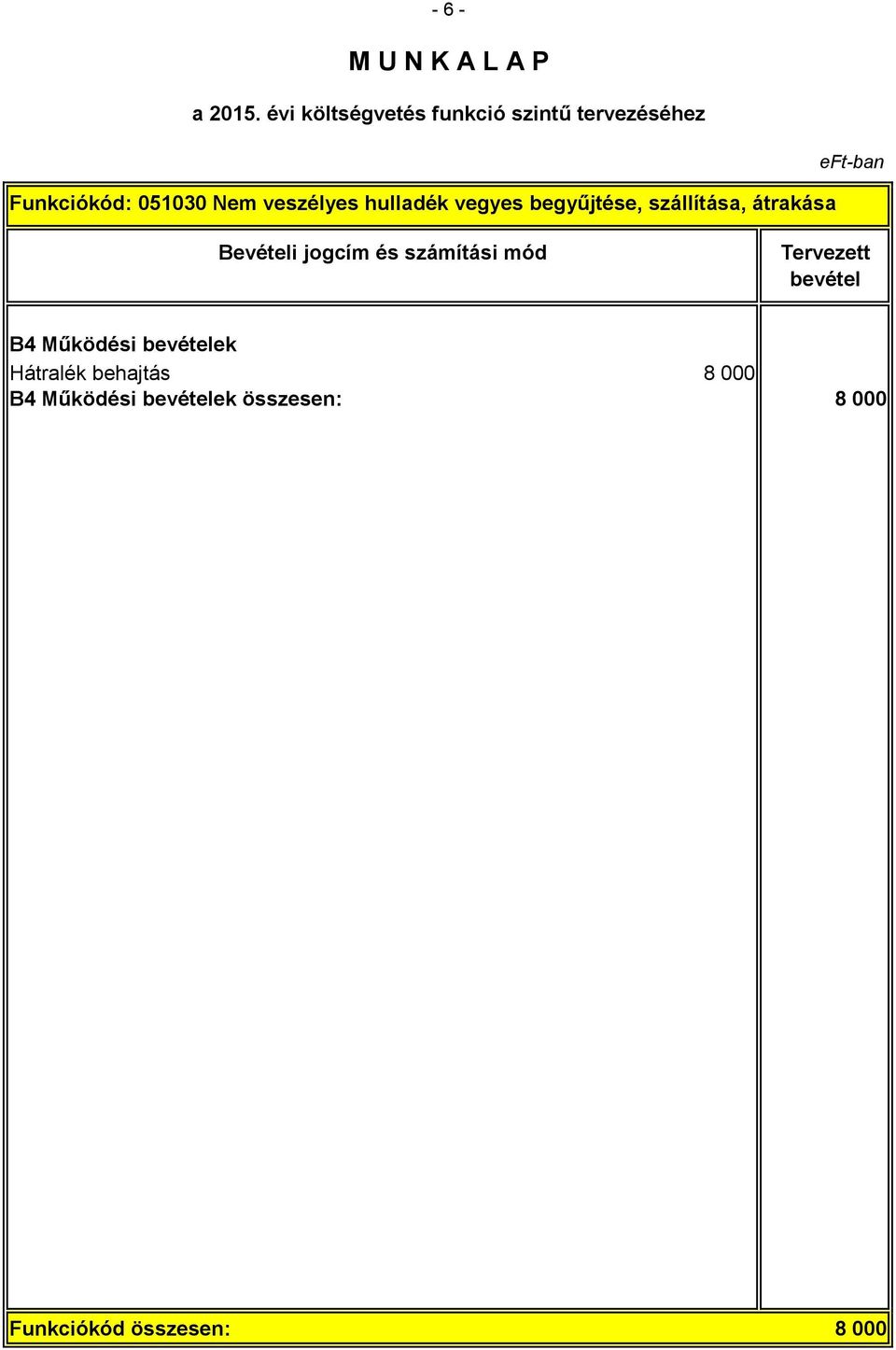 - 6 -

M U N K A L A P

a 2015. évi költségvetés funkció szintű tervezéséhez

eFt-ban

Funkciókód: 051030 Nem veszélyes hulladék vegyes begyűjtése, szállítása, átrakása

| Bevételi jogcím és számítási mód | Tervezett bevétel |
|---|---|
| B4 Működési bevételek | |
| Hátralék behajtás 8 000 | |
| B4 Működési bevételek összesen: | 8 000 |
| Funkciókód összesen: | 8 000 |